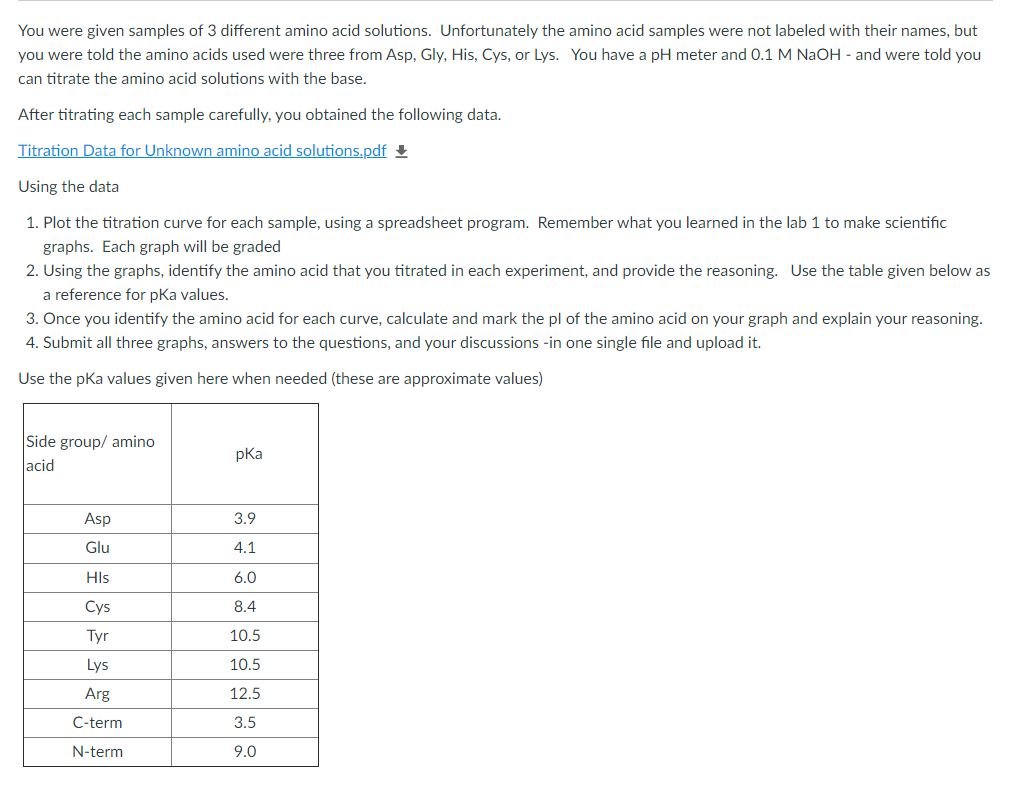 You were given samples of 3 different amino acid solutions. Unfortunately the amino acid samples were not labeled with their names, but you were told the amino acids used were three from Asp, Gly, His, Cys, or Lys. You have a pH meter and 0.1 M NaOH - and were told you can titrate the amino acid solutions with the base.

After titrating each sample carefully, you obtained the following data.

Titration Data for Unknown amino acid solutions.pdf

Using the data

1. Plot the titration curve for each sample, using a spreadsheet program. Remember what you learned in the lab 1 to make scientific graphs. Each graph will be graded
2. Using the graphs, identify the amino acid that you titrated in each experiment, and provide the reasoning. Use the table given below as a reference for pKa values.
3. Once you identify the amino acid for each curve, calculate and mark the pI of the amino acid on your graph and explain your reasoning.
4. Submit all three graphs, answers to the questions, and your discussions -in one single file and upload it.

Use the pKa values given here when needed (these are approximate values)

| Side group/ amino acid | pKa |
|---|---|
| Asp | 3.9 |
| Glu | 4.1 |
| HIs | 6.0 |
| Cys | 8.4 |
| Tyr | 10.5 |
| Lys | 10.5 |
| Arg | 12.5 |
| C-term | 3.5 |
| N-term | 9.0 |